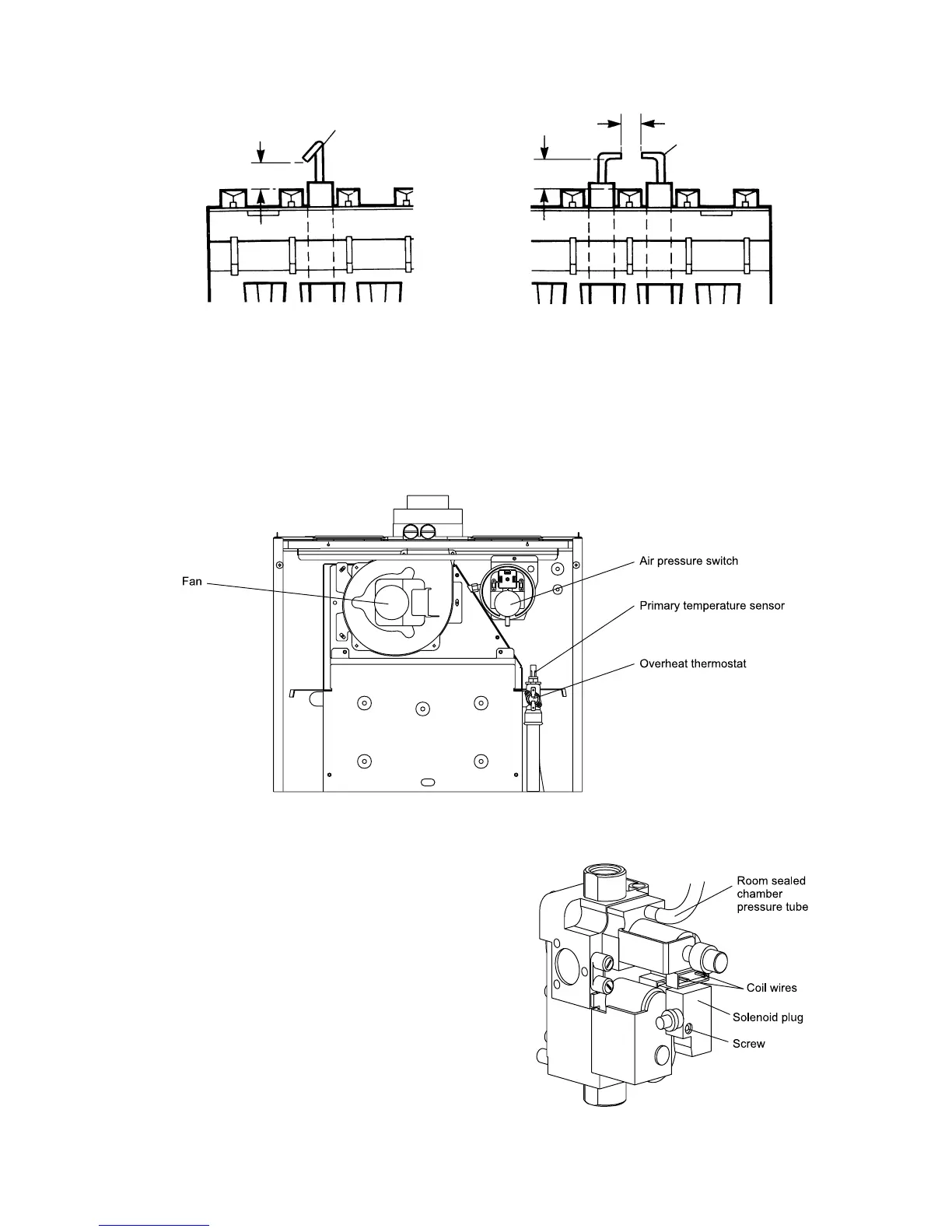 Fan

Air pressure switch

Primary temperature sensor

Overheat thermostat

Room sealed chamber pressure tube

Coil wires

Solenoid plug

Screw